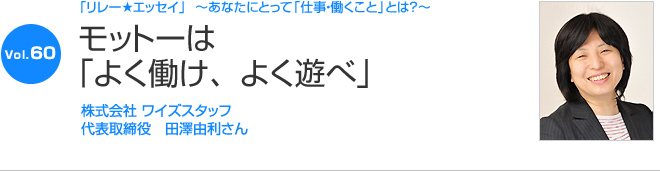 「リレー★エッセイ」 ～あなたにとって「仕事・働くこと」とは?～

Vol.60

モットーは
「よく働け、よく遊べ」

株式会社 ワイズスタッフ
代表取締役　田澤由利さん